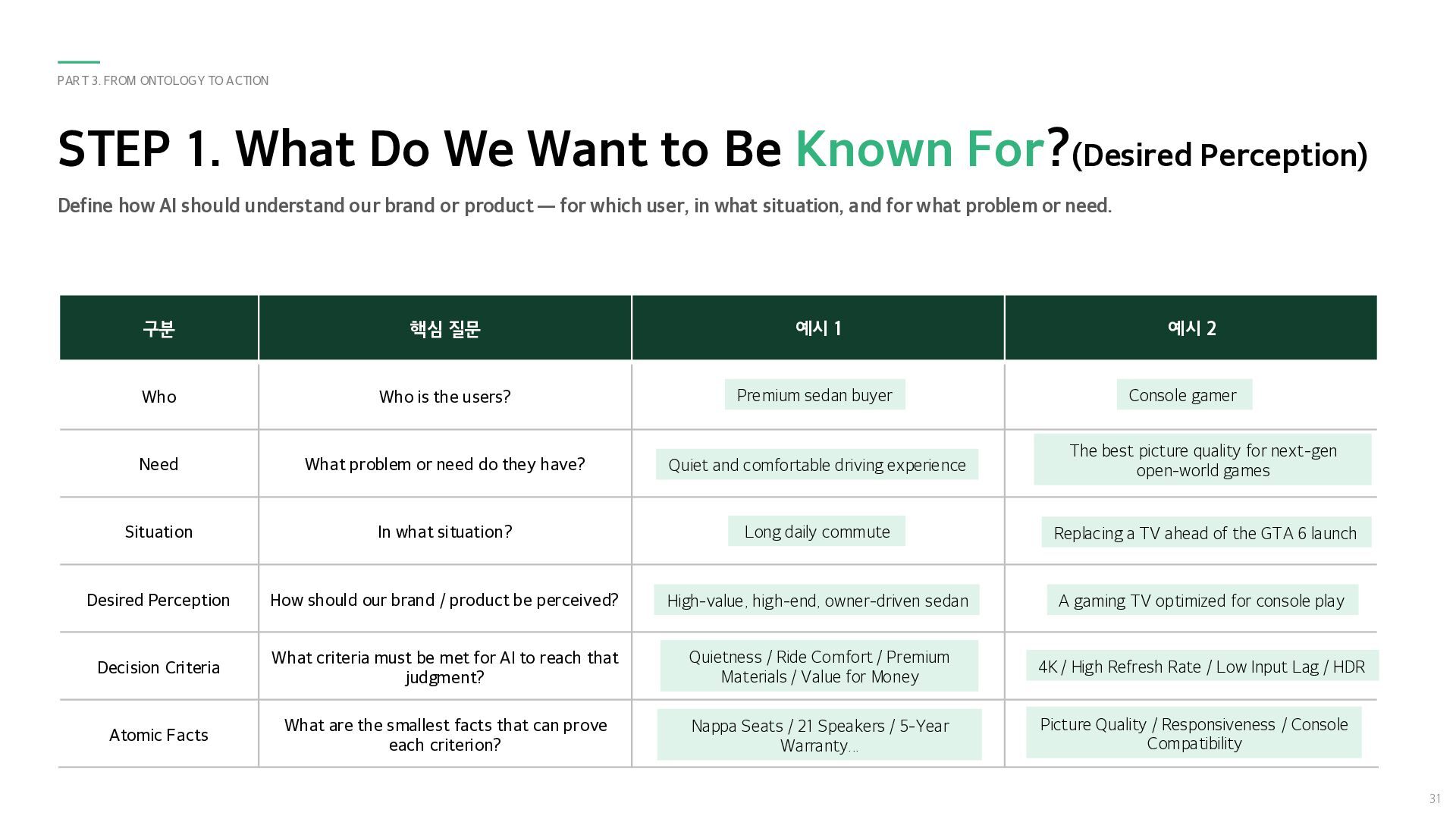 PART 3. FROM ONTOLOGY TO ACTION

STEP 1. What Do We Want to Be Known For?(Desired Perception)

Define how AI should understand our brand or product — for which user, in what situation, and for what problem or need.

| 구분 | 핵심 질문 | 예시 1 | 예시 2 |
|---|---|---|---|
| Who | Who is the users? | Premium sedan buyer | Console gamer |
| Need | What problem or need do they have? | Quiet and comfortable driving experience | The best picture quality for next-gen open-world games |
| Situation | In what situation? | Long daily commute | Replacing a TV ahead of the GTA 6 launch |
| Desired Perception | How should our brand / product be perceived? | High-value, high-end, owner-driven sedan | A gaming TV optimized for console play |
| Decision Criteria | What criteria must be met for AI to reach that judgment? | Quietness / Ride Comfort / Premium Materials / Value for Money | 4K / High Refresh Rate / Low Input Lag / HDR |
| Atomic Facts | What are the smallest facts that can prove each criterion? | Nappa Seats / 21 Speakers / 5-Year Warranty... | Picture Quality / Responsiveness / Console Compatibility |

31